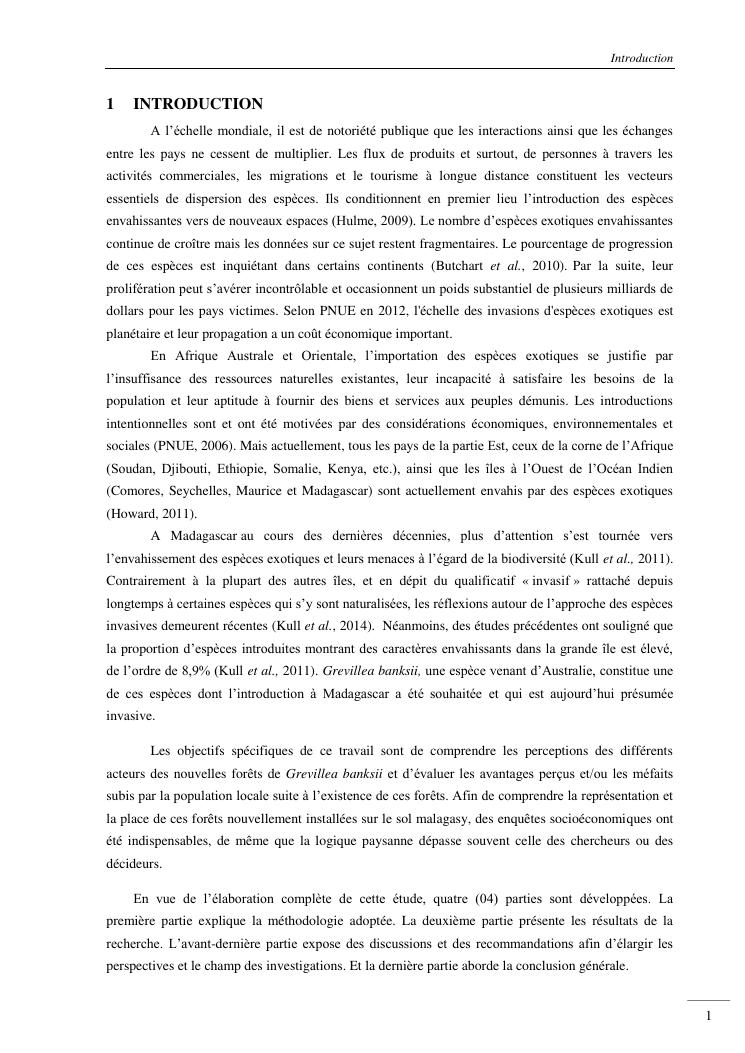 Introduction

1 INTRODUCTION

A l'échelle mondiale, il est de notoriété publique que les interactions ainsi que les échanges entre les pays ne cessent de multiplier. Les flux de produits et surtout, de personnes à travers les activités commerciales, les migrations et le tourisme à longue distance constituent les vecteurs essentiels de dispersion des espèces. Ils conditionnent en premier lieu l'introduction des espèces envahissantes vers de nouveaux espaces (Hulme, 2009). Le nombre d'espèces exotiques envahissantes continue de croître mais les données sur ce sujet restent fragmentaires. Le pourcentage de progression de ces espèces est inquiétant dans certains continents (Butchart et al., 2010). Par la suite, leur prolifération peut s'avérer incontrôlable et occasionnent un poids substantiel de plusieurs milliards de dollars pour les pays victimes. Selon PNUE en 2012, l'échelle des invasions d'espèces exotiques est planétaire et leur propagation a un coût économique important.

En Afrique Australe et Orientale, l'importation des espèces exotiques se justifie par l'insuffisance des ressources naturelles existantes, leur incapacité à satisfaire les besoins de la population et leur aptitude à fournir des biens et services aux peuples démunis. Les introductions intentionnelles sont et ont été motivées par des considérations économiques, environnementales et sociales (PNUE, 2006). Mais actuellement, tous les pays de la partie Est, ceux de la corne de l'Afrique (Soudan, Djibouti, Ethiopie, Somalie, Kenya, etc.), ainsi que les îles à l'Ouest de l'Océan Indien (Comores, Seychelles, Maurice et Madagascar) sont actuellement envahis par des espèces exotiques (Howard, 2011).

A Madagascar au cours des dernières décennies, plus d'attention s'est tournée vers l'envahissement des espèces exotiques et leurs menaces à l'égard de la biodiversité (Kull et al., 2011). Contrairement à la plupart des autres îles, et en dépit du qualificatif « invasif » rattaché depuis longtemps à certaines espèces qui s'y sont naturalisées, les réflexions autour de l'approche des espèces invasives demeurent récentes (Kull et al., 2014). Néanmoins, des études précédentes ont souligné que la proportion d'espèces introduites montrant des caractères envahissants dans la grande île est élevé, de l'ordre de 8,9% (Kull et al., 2011). Grevillea banksii, une espèce venant d'Australie, constitue une de ces espèces dont l'introduction à Madagascar a été souhaitée et qui est aujourd'hui présumée invasive.

Les objectifs spécifiques de ce travail sont de comprendre les perceptions des différents acteurs des nouvelles forêts de Grevillea banksii et d'évaluer les avantages perçus et/ou les méfaits subis par la population locale suite à l'existence de ces forêts. Afin de comprendre la représentation et la place de ces forêts nouvellement installées sur le sol malagasy, des enquêtes socioéconomiques ont été indispensables, de même que la logique paysanne dépasse souvent celle des chercheurs ou des décideurs.

En vue de l'élaboration complète de cette étude, quatre (04) parties sont développées. La première partie explique la méthodologie adoptée. La deuxième partie présente les résultats de la recherche. L'avant-dernière partie expose des discussions et des recommandations afin d'élargir les perspectives et le champ des investigations. Et la dernière partie aborde la conclusion générale.

1